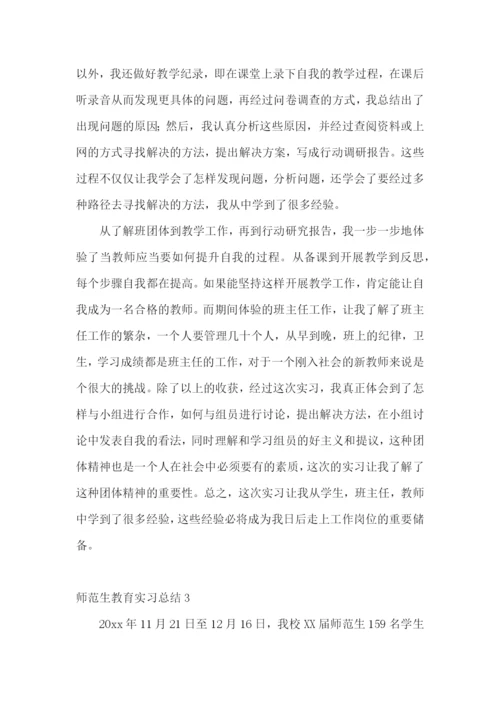 以外，我还做好教学纪录，即在课堂上录下自我的教学过程，在课后听录音从而发现更具体的问题，再经过问卷调查的方式，我总结出了出现问题的原因；然后，我认真分析这些原因，并经过查阅资料或上网的方式寻找解决的方法，提出解决方案，写成行动调研报告。这些过程不仅仅让我学会了怎样发现问题，分析问题，还学会了要经过多种路径去寻找解决的方法，我从中学到了很多经验。

从了解班团体到教学工作，再到行动研究报告，我一步一步地体验了当教师应当要如何提升自我的过程。从备课到开展教学到反思，每个步骤自我都在提高。如果能坚持这样开展教学工作，肯定能让自我成为一名合格的教师。而期间体验的班主任工作，让我了解了班主任工作的繁杂，一个人要管理几十个人，从早到晚，班上的纪律，卫生，学习成绩都是班主任的工作，对于一个刚入社会的新教师来说是个很大的挑战。除了以上的收获，经过这次实习，我真正体会到了怎样与小组进行合作，如何与组员进行讨论，提出解决方法，在小组讨论中发表自我的看法，同时理解和学习组员的好主义和提议，这种团体精神也是一个人在社会中必须要有的素质，这次的实习让我了解了这种团体精神的重要性。总之，这次实习让我从学生，班主任，教师中学到了很多经验，这些经验必将成为我日后走上工作岗位的重要储备。

师范生教育实习总结 3

20xx 年 11 月 21 日至 12 月 16 日，我校 XX 届师范生 159 名学生